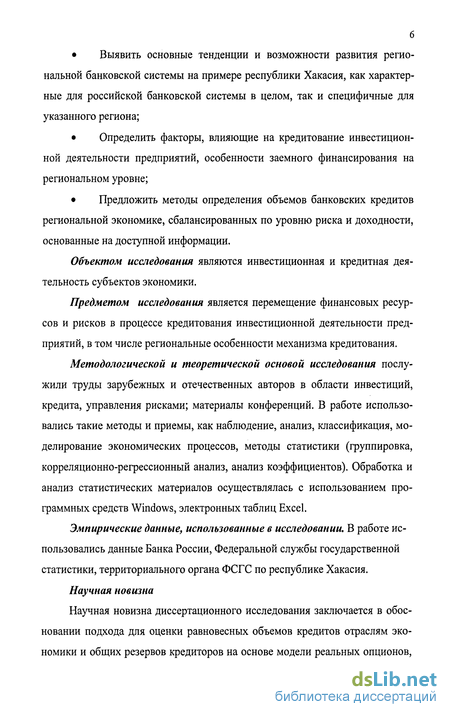 6

• Выявить основные тенденции и возможности развития региональной банковской системы на примере республики Хакасия, как характерные для российской банковской системы в целом, так и специфичные для указанного региона;

• Определить факторы, влияющие на кредитование инвестиционной деятельности предприятий, особенности заемного финансирования на региональном уровне;

• Предложить методы определения объемов банковских кредитов региональной экономике, сбалансированных по уровню риска и доходности, основанные на доступной информации.

Объектом исследования являются инвестиционная и кредитная деятельность субъектов экономики.

Предметом исследования является перемещение финансовых ресурсов и рисков в процессе кредитования инвестиционной деятельности предприятий, в том числе региональные особенности механизма кредитования.

Методологической и теоретической основой исследования послужили труды зарубежных и отечественных авторов в области инвестиций, кредита, управления рисками; материалы конференций. В работе использовались такие методы и приемы, как наблюдение, анализ, классификация, моделирование экономических процессов, методы статистики (группировка, корреляционно-регрессионный анализ, анализ коэффициентов). Обработка и анализ статистических материалов осуществлялась с использованием программных средств Windows, электронных таблиц Excel.

Эмпирические данные, использованные в исследовании. В работе использовались данные Банка России, Федеральной службы государственной статистики, территориального органа ФСГС по республике Хакасия.

Научная новизна

Научная новизна диссертационного исследования заключается в обосновании подхода для оценки равновесных объемов кредитов отраслям экономики и общих резервов кредиторов на основе модели реальных опционов,

dsLib.net
библиотека диссертаций